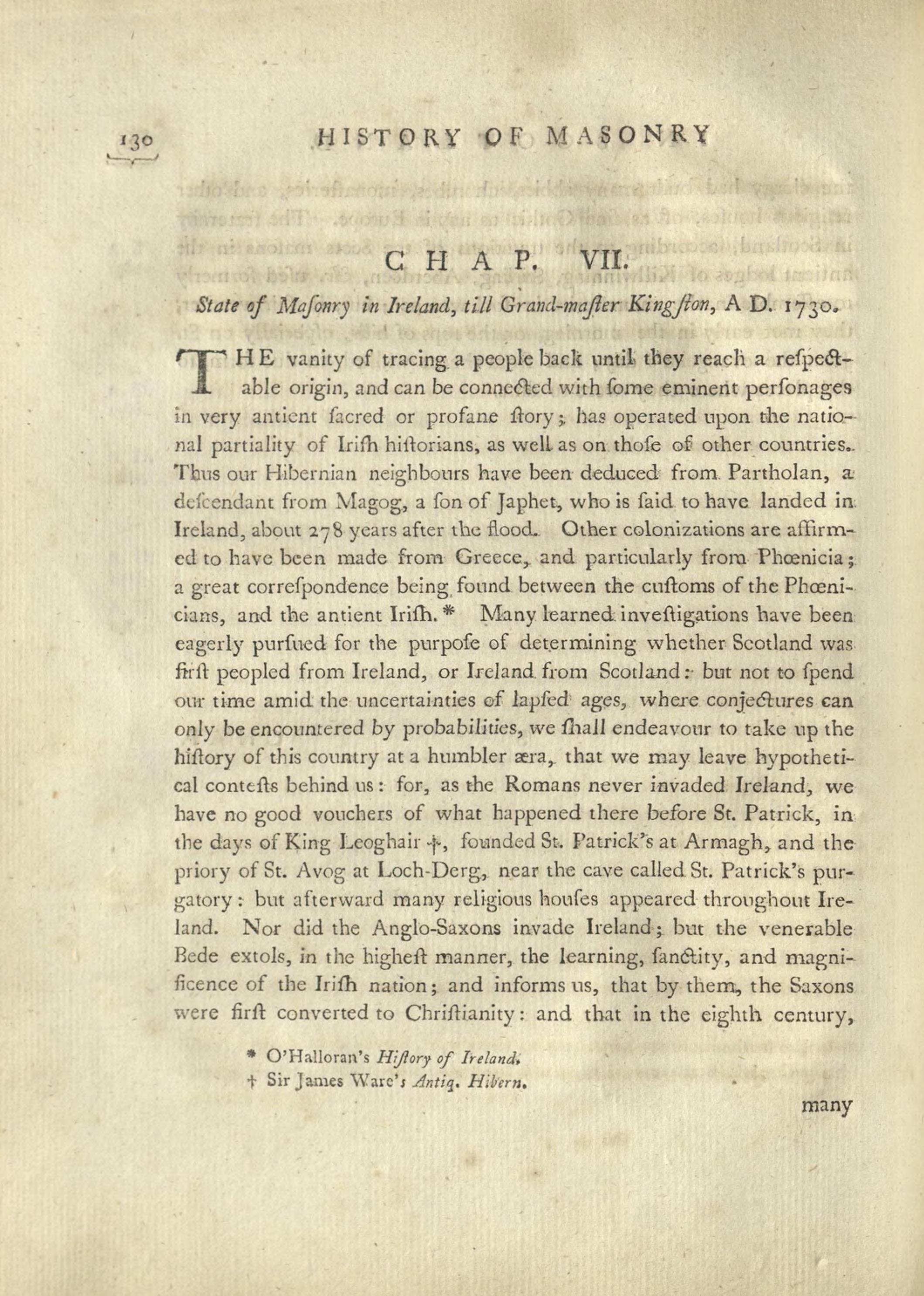 130 HISTORY OF MASONRY

CHAP. VII.

State of Maſonry in Ireland, till Grand-maſter Kingſton, A D. 1730.

THE vanity of tracing a people back until they reach a reſpectable origin, and can be connected with ſome eminent perſonages in very antient ſacred or profane ſtory; has operated upon the national partiality of Iriſh hiſtorians, as well as on thoſe of other countries. Thus our Hibernian neighbours have been deduced from Partholan, a deſcendant from Magog, a ſon of Japhet, who is ſaid to have landed in Ireland, about 278 years after the flood. Other colonizations are affirmed to have been made from Greece, and particularly from Phœnicia; a great correſpondence being found between the cuſtoms of the Phœnicians, and the antient Iriſh.* Many learned inveſtigations have been eagerly purſued for the purpoſe of determining whether Scotland was firſt peopled from Ireland, or Ireland from Scotland: but not to ſpend our time amid the uncertainties of lapſed ages, where conjectures can only be encountered by probabilities, we ſhall endeavour to take up the hiſtory of this country at a humbler æra, that we may leave hypothetical conteſts behind us: for, as the Romans never invaded Ireland, we have no good vouchers of what happened there before St. Patrick, in the days of King Leoghair †, founded St. Patrick's at Armagh, and the priory of St. Avog at Loch-Derg, near the cave called St. Patrick's purgatory: but afterward many religious houſes appeared throughout Ireland. Nor did the Anglo-Saxons invade Ireland; but the venerable Bede extols, in the higheſt manner, the learning, ſanctity, and magnificence of the Iriſh nation; and informs us, that by them, the Saxons were firſt converted to Chriſtianity: and that in the eighth century,

* O'Halloran's Hiſtory of Ireland.
† Sir James Ware's Antiq. Hibern.

many